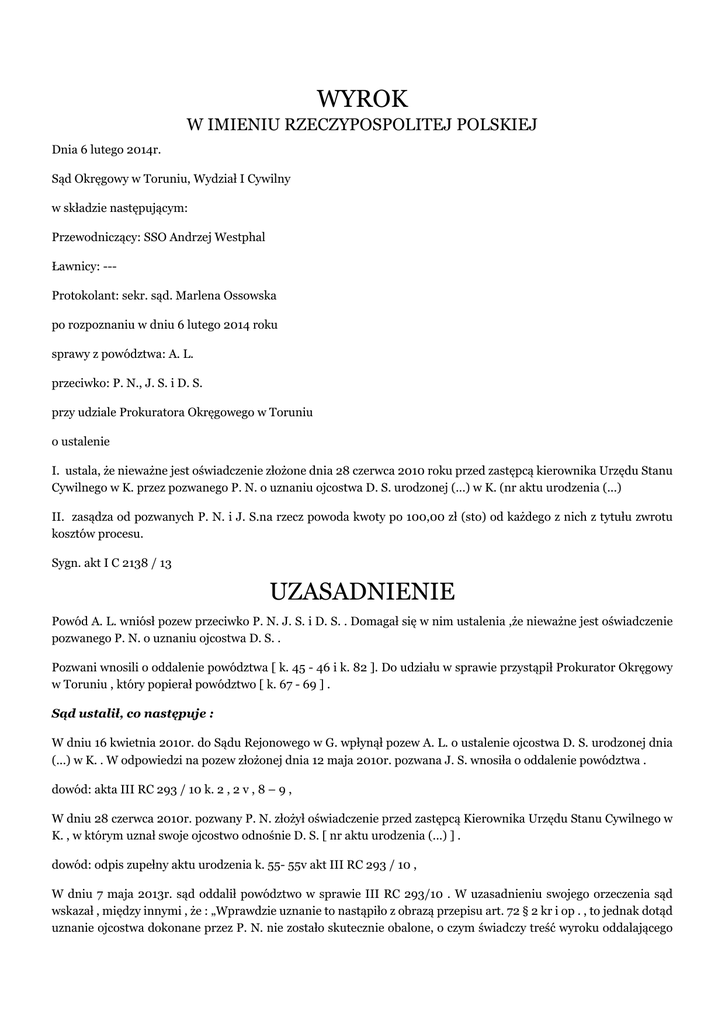 WYROK
W IMIENIU RZECZYPOSPOLITEJ POLSKIEJ

Dnia 6 lutego 2014r.

Sąd Okręgowy w Toruniu, Wydział I Cywilny

w składzie następującym:

Przewodniczący: SSO Andrzej Westphal

Ławnicy: ---

Protokolant: sekr. sąd. Marlena Ossowska

po rozpoznaniu w dniu 6 lutego 2014 roku

sprawy z powództwa: A. L.

przeciwko: P. N., J. S. i D. S.

przy udziale Prokuratora Okręgowego w Toruniu

o ustalenie

I. ustala, że nieważne jest oświadczenie złożone dnia 28 czerwca 2010 roku przed zastępcą kierownika Urzędu Stanu Cywilnego w K. przez pozwanego P. N. o uznaniu ojcostwa D. S. urodzonej (...) w K. (nr aktu urodzenia (...)

II. zasądza od pozwanych P. N. i J. S.na rzecz powoda kwoty po 100,00 zł (sto) od każdego z nich z tytułu zwrotu kosztów procesu.

Sygn. akt I C 2138 / 13

UZASADNIENIE

Powód A. L. wniósł pozew przeciwko P. N. J. S. i D. S. . Domagał się w nim ustalenia ,że nieważne jest oświadczenie pozwanego P. N. o uznaniu ojcostwa D. S. .

Pozwani wnosili o oddalenie powództwa [ k. 45 - 46 i k. 82 ]. Do udziału w sprawie przystąpił Prokurator Okręgowy w Toruniu , który popierał powództwo [ k. 67 - 69 ] .

Sąd ustalił, co następuje :

W dniu 16 kwietnia 2010r. do Sądu Rejonowego w G. wpłynął pozew A. L. o ustalenie ojcostwa D. S. urodzonej dnia (...) w K. . W odpowiedzi na pozew złożonej dnia 12 maja 2010r. pozwana J. S. wnosiła o oddalenie powództwa .

dowód: akta III RC 293 / 10 k. 2 , 2 v , 8 – 9 ,

W dniu 28 czerwca 2010r. pozwany P. N. złożył oświadczenie przed zastępcą Kierownika Urzędu Stanu Cywilnego w K. , w którym uznał swoje ojcostwo odnośnie D. S. [ nr aktu urodzenia (...) ] .

dowód: odpis zupełny aktu urodzenia k. 55- 55v akt III RC 293 / 10 ,

W dniu 7 maja 2013r. sąd oddalił powództwo w sprawie III RC 293/10 . W uzasadnieniu swojego orzeczenia sąd wskazał , między innymi , że : „Wprawdzie uznanie to nastąpiło z obrazą przepisu art. 72 § 2 kr i op . , to jednak dotąd uznanie ojcostwa dokonane przez P. N. nie zostało skutecznie obalone, o czym świadczy treść wyroku oddalającego